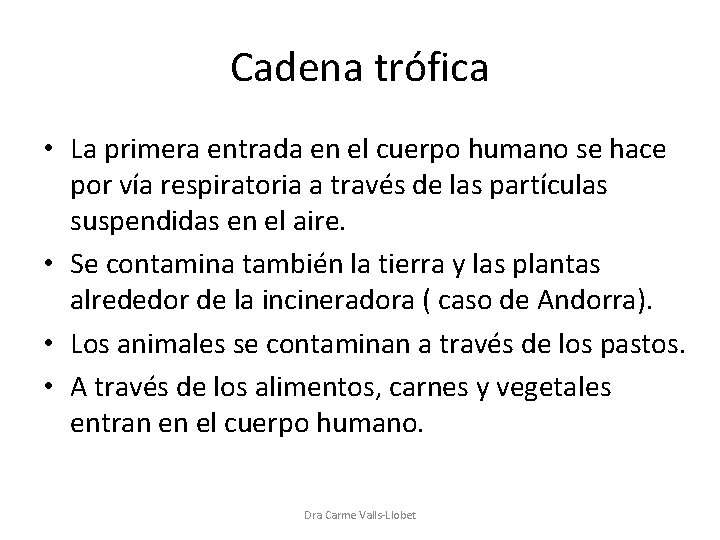 Cadena trófica

• La primera entrada en el cuerpo humano se hace por vía respiratoria a través de las partículas suspendidas en el aire.
• Se contamina también la tierra y las plantas alrededor de la incineradora ( caso de Andorra).
• Los animales se contaminan a través de los pastos.
• A través de los alimentos, carnes y vegetales entran en el cuerpo humano.

Dra Carme Valls-Llobet